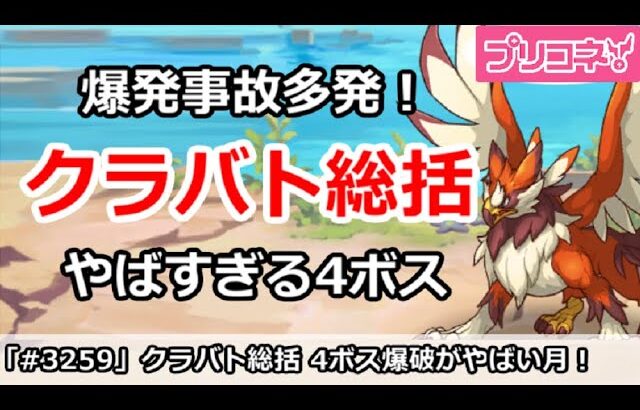 プリコネ

爆発事故多発！

クラバト総括

やばすぎる4ボス

「#3259」クラバト総括 4ボス爆破がやばい月！